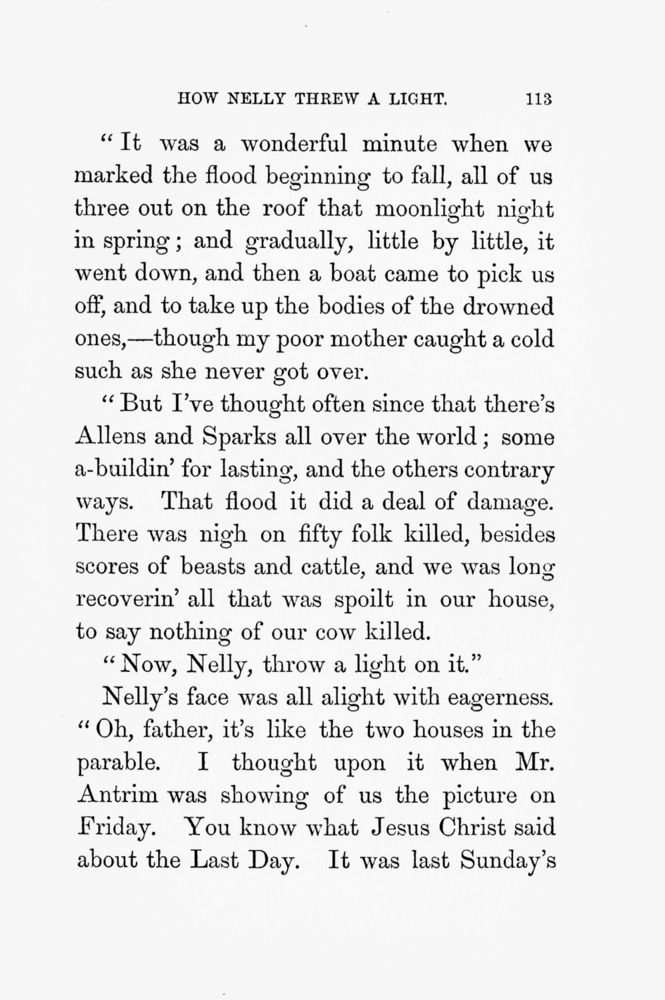 HOW NELLY THREW A LIGHT. 113

"It was a wonderful minute when we marked the flood beginning to fall, all of us three out on the roof that moonlight night in spring; and gradually, little by little, it went down, and then a boat came to pick us off, and to take up the bodies of the drowned ones,—though my poor mother caught a cold such as she never got over.

"But I've thought often since that there's Allens and Sparks all over the world; some a-buildin' for lasting, and the others contrary ways. That flood it did a deal of damage. There was nigh on fifty folk killed, besides scores of beasts and cattle, and we was long recoverin' all that was spoilt in our house, to say nothing of our cow killed.

"Now, Nelly, throw a light on it."

Nelly's face was all alight with eagerness. "Oh, father, it's like the two houses in the parable. I thought upon it when Mr. Antrim was showing of us the picture on Friday. You know what Jesus Christ said about the Last Day. It was last Sunday's